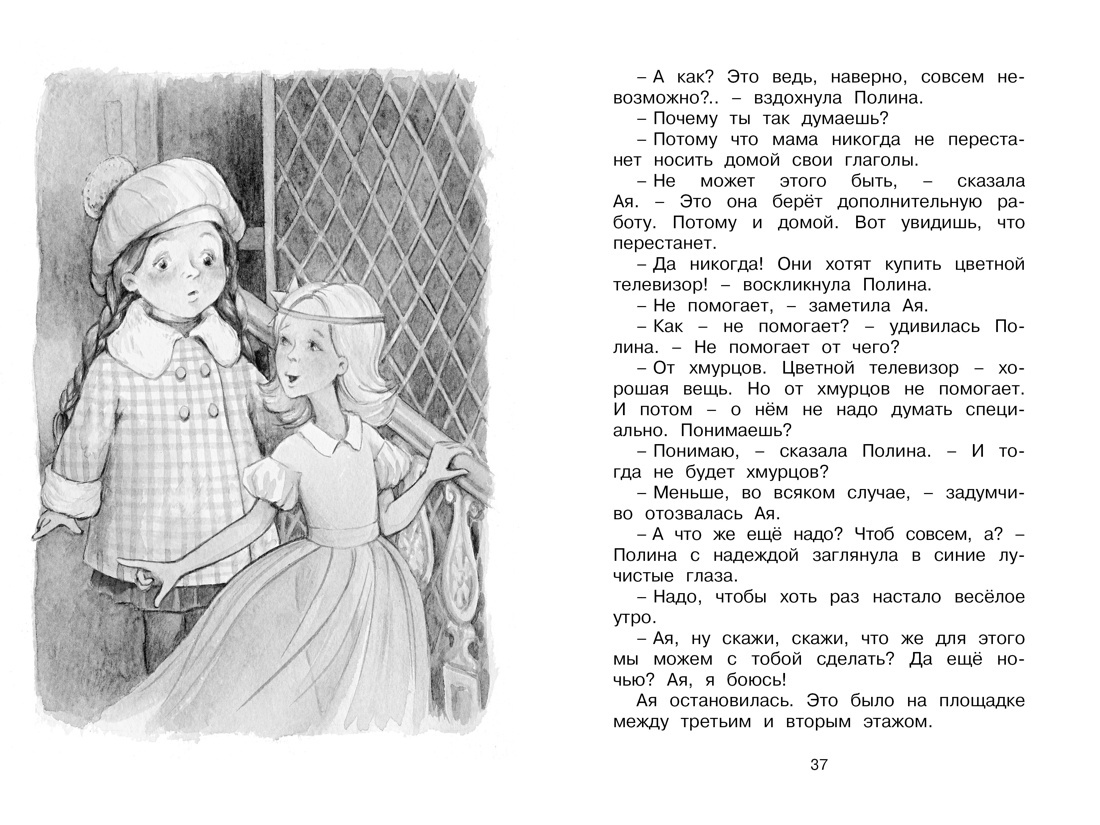 – А как? Это ведь, наверно, совсем невозможно?.. – вздохнула Полина.

– Почему ты так думаешь?

– Потому что мама никогда не перестанет носить домой свои глаголы.

– Не может этого быть, – сказала Ая. – Это она берёт дополнительную работу. Потому и домой. Вот увидишь, что перестанет.

– Да никогда! Они хотят купить цветной телевизор! – воскликнула Полина.

– Не помогает, – заметила Ая.

– Как – не помогает? – удивилась Полина. – Не помогает от чего?

– От хмурцов. Цветной телевизор – хорошая вещь. Но от хмурцов не помогает. И потом – о нём не надо думать специально. Понимаешь?

– Понимаю, – сказала Полина. – И тогда не будет хмурцов?

– Меньше, во всяком случае, – задумчиво отозвалась Ая.

– А что же ещё надо? Чтоб совсем, а? – Полина с надеждой заглянула в синие лучистые глаза.

– Надо, чтобы хоть раз настало весёлое утро.

– Ая, ну скажи, скажи, что же для этого мы можем с тобой сделать? Да ещё ночью? Ая, я боюсь!

Ая остановилась. Это было на площадке между третьим и вторым этажом.

37